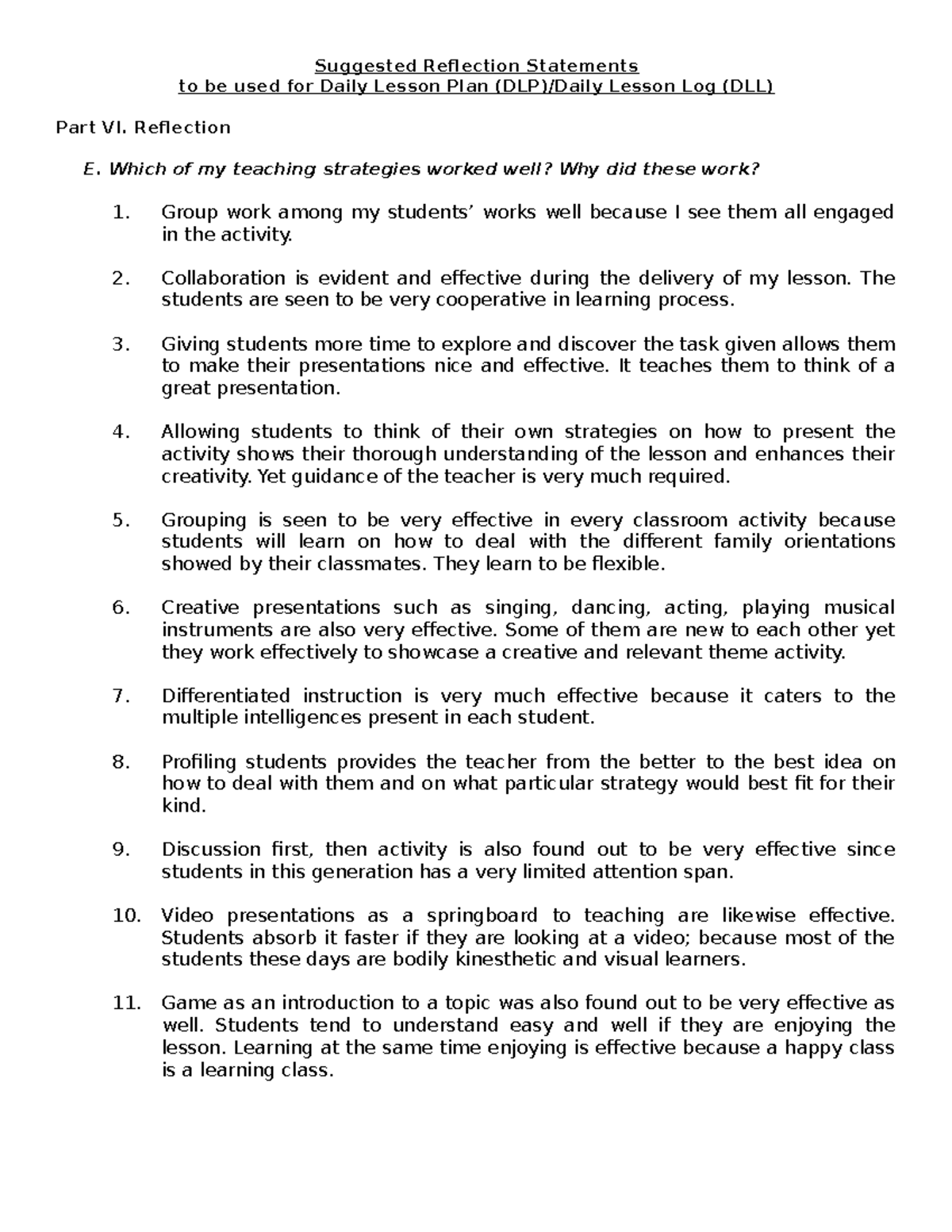 Suggested Reflection Statements
to be used for Daily Lesson Plan (DLP)/Daily Lesson Log (DLL)

Part VI. Reflection

E. Which of my teaching strategies worked well? Why did these work?

1. Group work among my students' works well because I see them all engaged in the activity.

2. Collaboration is evident and effective during the delivery of my lesson. The students are seen to be very cooperative in learning process.

3. Giving students more time to explore and discover the task given allows them to make their presentations nice and effective. It teaches them to think of a great presentation.

4. Allowing students to think of their own strategies on how to present the activity shows their thorough understanding of the lesson and enhances their creativity. Yet guidance of the teacher is very much required.

5. Grouping is seen to be very effective in every classroom activity because students will learn on how to deal with the different family orientations showed by their classmates. They learn to be flexible.

6. Creative presentations such as singing, dancing, acting, playing musical instruments are also very effective. Some of them are new to each other yet they work effectively to showcase a creative and relevant theme activity.

7. Differentiated instruction is very much effective because it caters to the multiple intelligences present in each student.

8. Profiling students provides the teacher from the better to the best idea on how to deal with them and on what particular strategy would best fit for their kind.

9. Discussion first, then activity is also found out to be very effective since students in this generation has a very limited attention span.

10. Video presentations as a springboard to teaching are likewise effective. Students absorb it faster if they are looking at a video; because most of the students these days are bodily kinesthetic and visual learners.

11. Game as an introduction to a topic was also found out to be very effective as well. Students tend to understand easy and well if they are enjoying the lesson. Learning at the same time enjoying is effective because a happy class is a learning class.